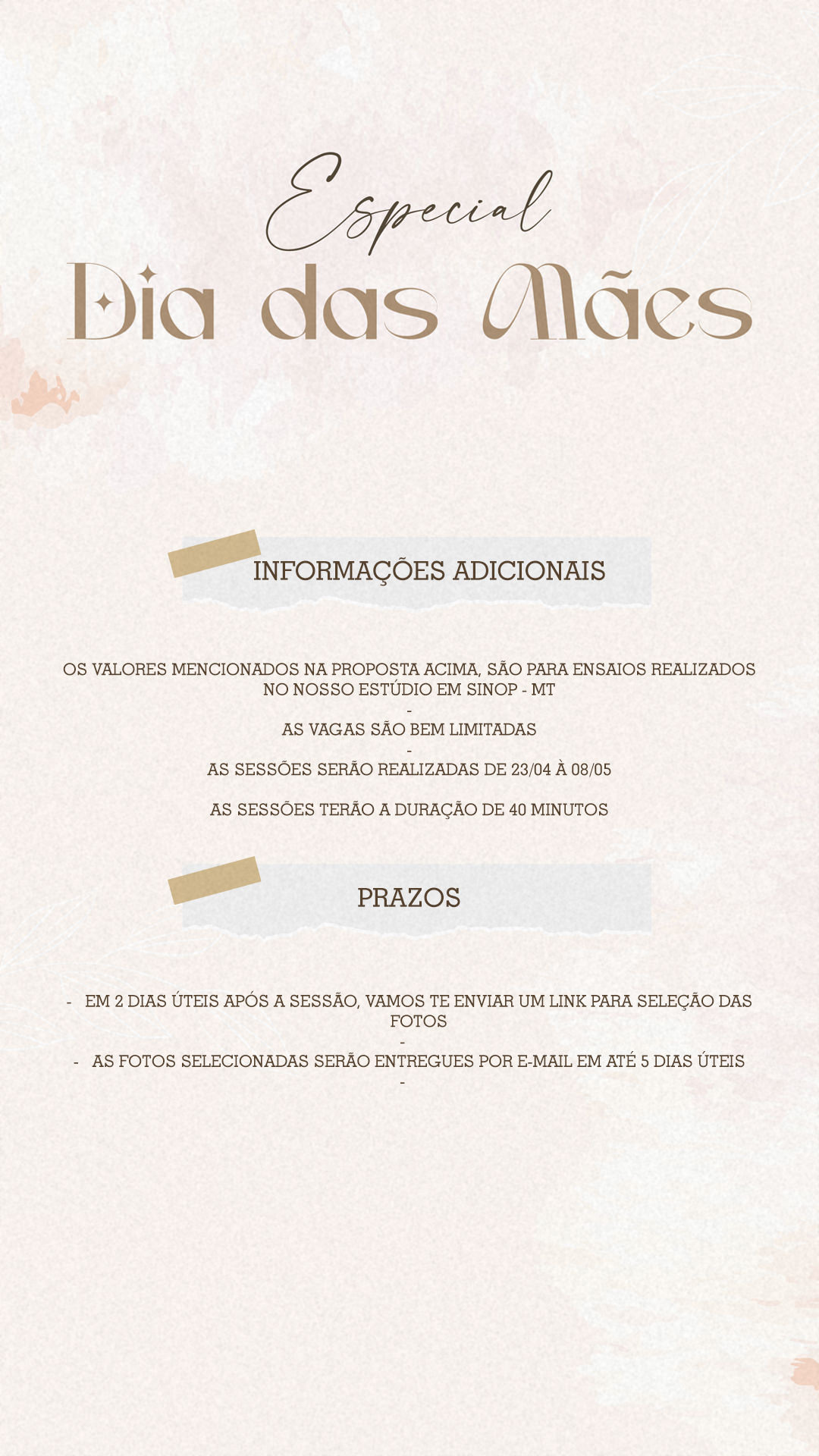 Especial
Dia das Mães

INFORMAÇÕES ADICIONAIS

OS VALORES MENCIONADOS NA PROPOSTA ACIMA, SÃO PARA ENSAIOS REALIZADOS NO NOSSO ESTÚDIO EM SINOP - MT
-
AS VAGAS SÃO BEM LIMITADAS
-
AS SESSÕES SERÃO REALIZADAS DE 23/04 À 08/05

AS SESSÕES TERÃO A DURAÇÃO DE 40 MINUTOS

PRAZOS

- EM 2 DIAS ÚTEIS APÓS A SESSÃO, VAMOS TE ENVIAR UM LINK PARA SELEÇÃO DAS FOTOS
-
- AS FOTOS SELECIONADAS SERÃO ENTREGUES POR E-MAIL EM ATÉ 5 DIAS ÚTEIS
-